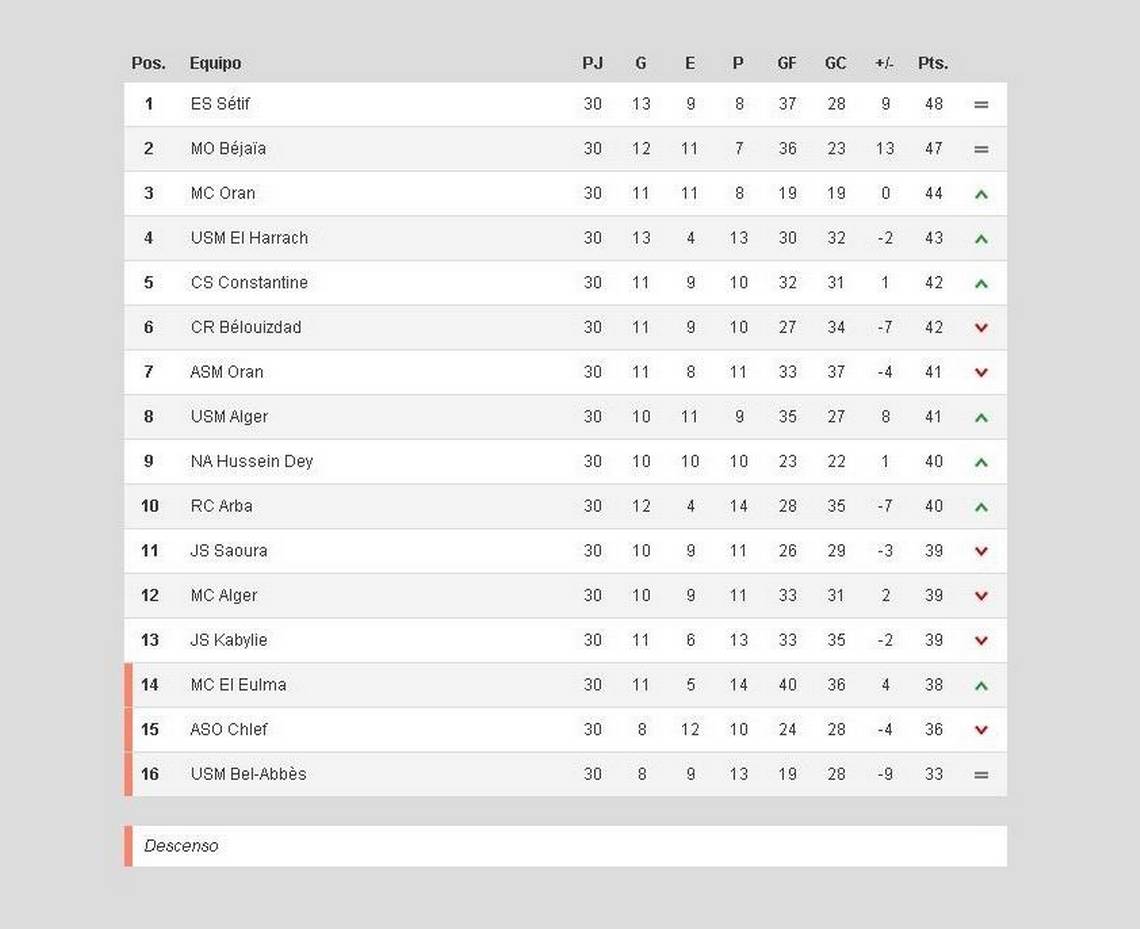 | Pos. | Equipo | PJ | G | E | P | GF | GC | +/- | Pts. |
|---|---|---|---|---|---|---|---|---|---|
| 1 | ES Sétif | 30 | 13 | 9 | 8 | 37 | 28 | 9 | 48 |
| 2 | MO Béjaïa | 30 | 12 | 11 | 7 | 36 | 23 | 13 | 47 |
| 3 | MC Oran | 30 | 11 | 11 | 8 | 19 | 19 | 0 | 44 |
| 4 | USM El Harrach | 30 | 13 | 4 | 13 | 30 | 32 | -2 | 43 |
| 5 | CS Constantine | 30 | 11 | 9 | 10 | 32 | 31 | 1 | 42 |
| 6 | CR Bélouizdad | 30 | 11 | 9 | 10 | 27 | 34 | -7 | 42 |
| 7 | ASM Oran | 30 | 11 | 8 | 11 | 33 | 37 | -4 | 41 |
| 8 | USM Alger | 30 | 10 | 11 | 9 | 35 | 27 | 8 | 41 |
| 9 | NA Hussein Dey | 30 | 10 | 10 | 10 | 23 | 22 | 1 | 40 |
| 10 | RC Arba | 30 | 12 | 4 | 14 | 28 | 35 | -7 | 40 |
| 11 | JS Saoura | 30 | 10 | 9 | 11 | 26 | 29 | -3 | 39 |
| 12 | MC Alger | 30 | 10 | 9 | 11 | 33 | 31 | 2 | 39 |
| 13 | JS Kabylie | 30 | 11 | 6 | 13 | 33 | 35 | -2 | 39 |
| 14 | MC El Eulma | 30 | 11 | 5 | 14 | 40 | 36 | 4 | 38 |
| 15 | ASO Chlef | 30 | 8 | 12 | 10 | 24 | 28 | -4 | 36 |
| 16 | USM Bel-Abbès | 30 | 8 | 9 | 13 | 19 | 28 | -9 | 33 |

Descenso